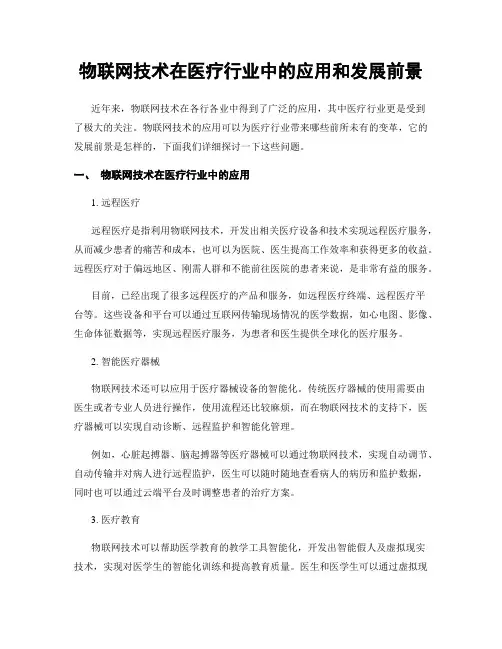 物联网技术在医疗行业中的应用和发展前景

近年来，物联网技术在各行各业中得到了广泛的应用，其中医疗行业更是受到了极大的关注。物联网技术的应用可以为医疗行业带来哪些前所未有的变革，它的发展前景是怎样的，下面我们详细探讨一下这些问题。

一、 物联网技术在医疗行业中的应用

1. 远程医疗

远程医疗是指利用物联网技术，开发出相关医疗设备和技术实现远程医疗服务，从而减少患者的痛苦和成本，也可以为医院、医生提高工作效率和获得更多的收益。远程医疗对于偏远地区、刚需人群和不能前往医院的患者来说，是非常有益的服务。

目前，已经出现了很多远程医疗的产品和服务，如远程医疗终端、远程医疗平台等。这些设备和平台可以通过互联网传输现场情况的医学数据，如心电图、影像、生命体征数据等，实现远程医疗服务，为患者和医生提供全球化的医疗服务。

2. 智能医疗器械

物联网技术还可以应用于医疗器械设备的智能化。传统医疗器械的使用需要由医生或者专业人员进行操作，使用流程还比较麻烦，而在物联网技术的支持下，医疗器械可以实现自动诊断、远程监护和智能化管理。

例如，心脏起搏器、脑起搏器等医疗器械可以通过物联网技术，实现自动调节、自动传输并对病人进行远程监护，医生可以随时随地查看病人的病历和监护数据，同时也可以通过云端平台及时调整患者的治疗方案。

3. 医疗教育

物联网技术可以帮助医学教育的教学工具智能化，开发出智能假人及虚拟现实技术，实现对医学生的智能化训练和提高教育质量。医生和医学生可以通过虚拟现